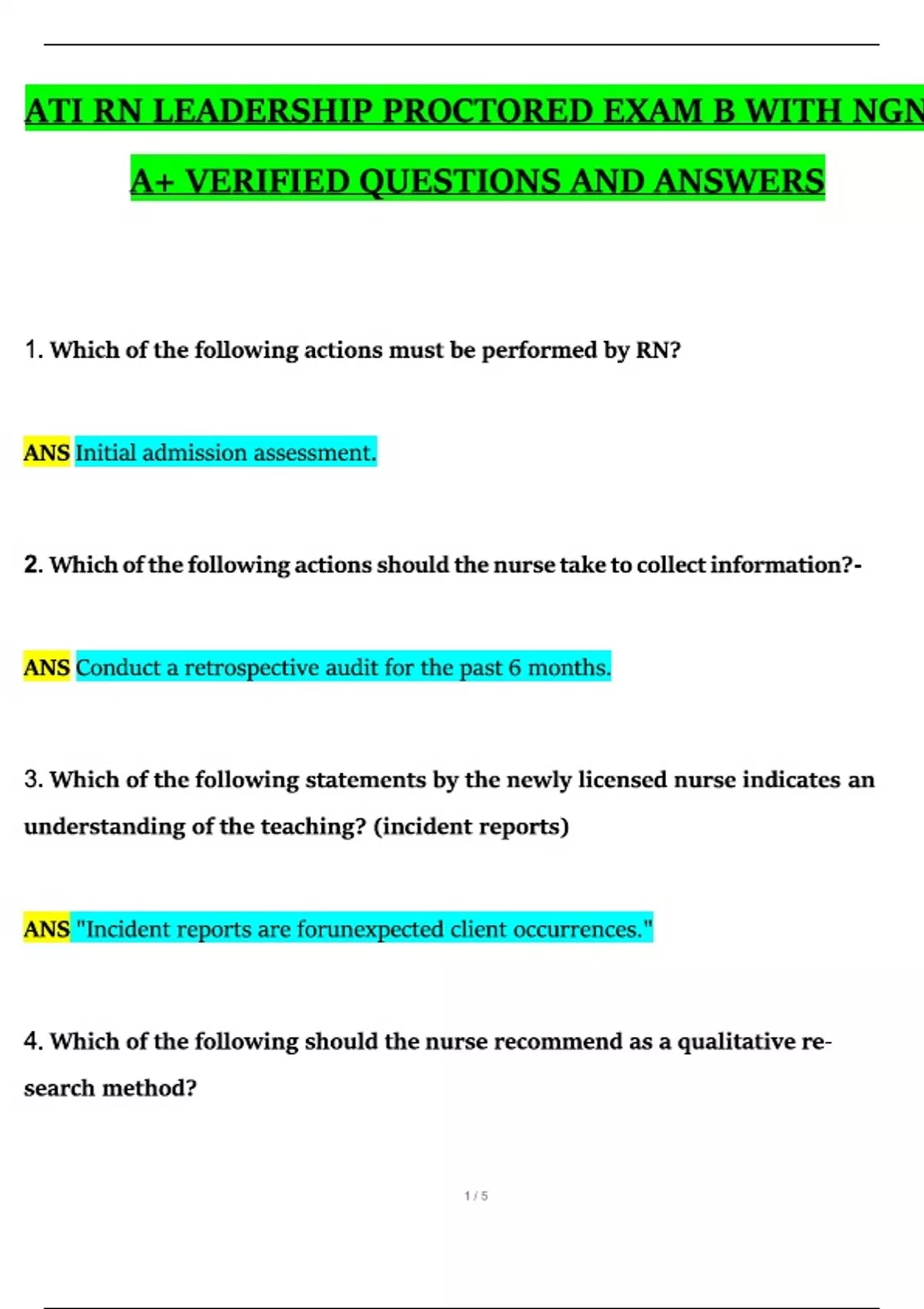 ATI RN LEADERSHIP PROCTORED EXAM B WITH NGN

A+ VERIFIED QUESTIONS AND ANSWERS

1. Which of the following actions must be performed by RN?

ANS Initial admission assessment.

2. Which of the following actions should the nurse take to collect information?-

ANS Conduct a retrospective audit for the past 6 months.

3. Which of the following statements by the newly licensed nurse indicates an understanding of the teaching? (incident reports)

ANS "Incident reports are forunexpected client occurrences."

4. Which of the following should the nurse recommend as a qualitative research method?

1 / 5